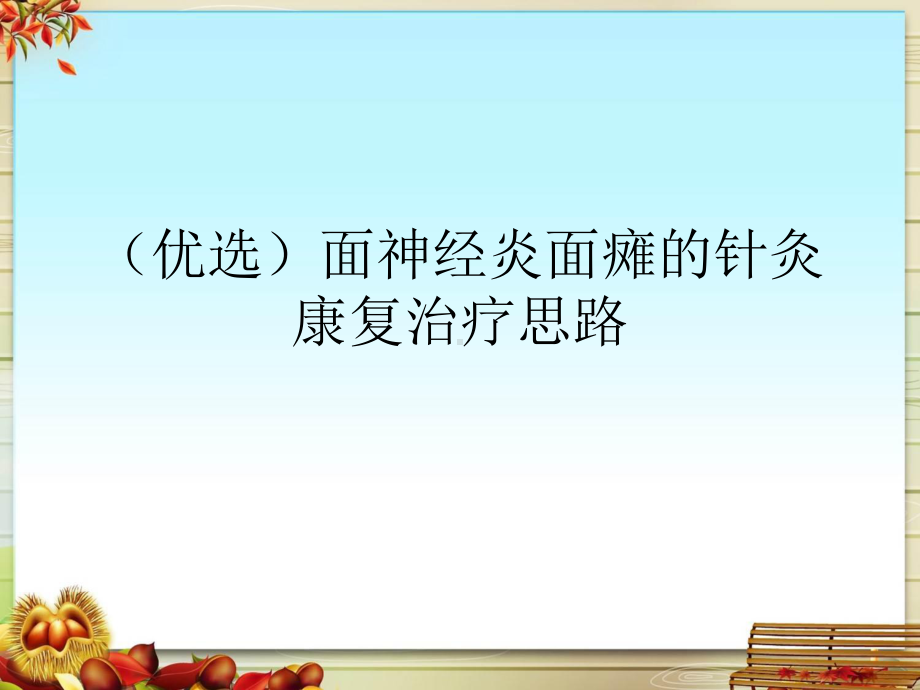 （优选）面神经炎面瘫的针灸康复治疗思路